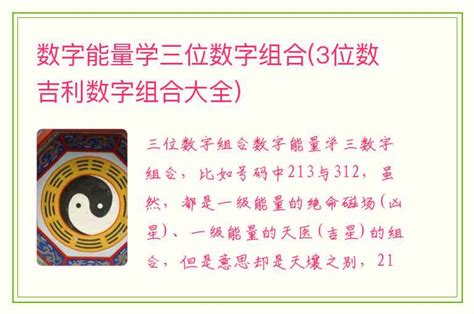 数字能量学三位数字组合(3位数吉利数字组合大全)

三位数字组合数字能量学三数字组合，比如号码中213与312，虽然，都是一级能量的绝命磁场(凶星)、一级能量的天医(吉星)的组合，但是意思却是天壤之别，21